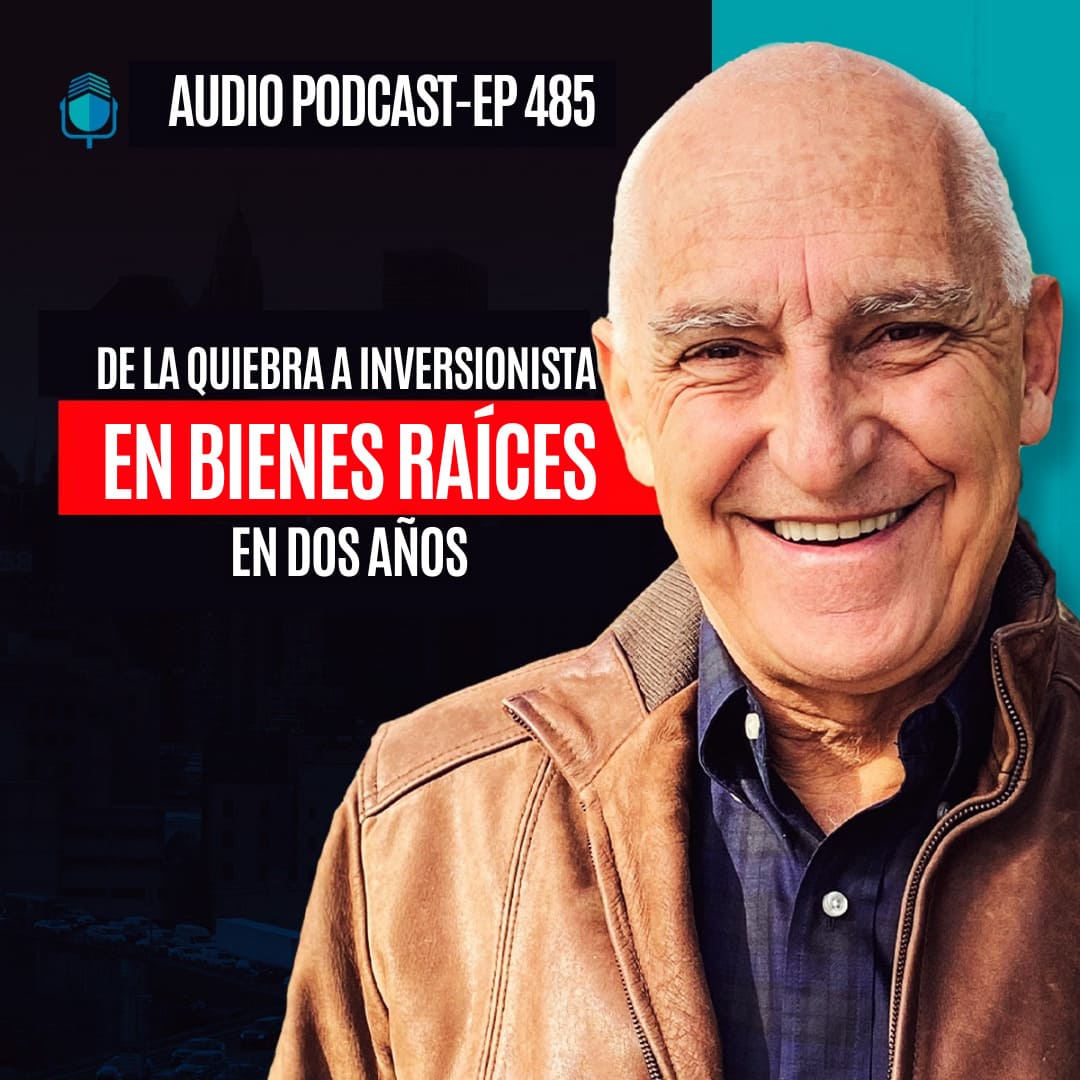 AUDIO PODCAST-EP 485

DE LA QUIEBRA A INVERSIONISTA
EN BIENES RAÍCES
EN DOS AÑOS